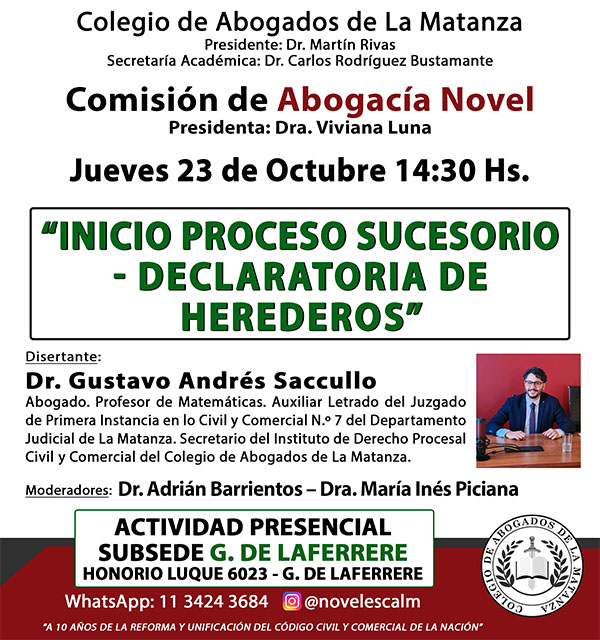 Colegio de Abogados de La Matanza
Presidente: Dr. Martín Rivas
Secretaría Académica: Dr. Carlos Rodríguez Bustamante

Comisión de Abogacía Novel
Presidenta: Dra. Viviana Luna

Jueves 23 de Octubre 14:30 Hs.

"INICIO PROCESO SUCESORIO - DECLARATORIA DE HEREDEROS"

Disertante:
Dr. Gustavo Andrés Saccullo
Abogado. Profesor de Matemáticas. Auxiliar Letrado del Juzgado de Primera Instancia en lo Civil y Comercial N.º 7 del Departamento Judicial de La Matanza. Secretario del Instituto de Derecho Procesal Civil y Comercial del Colegio de Abogados de La Matanza.

Moderadores: Dr. Adrián Barrientos – Dra. María Inés Piciana

ACTIVIDAD PRESENCIAL
SUBSEDE G. DE LAFERRERE
HONORIO LUQUE 6023 - G. DE LAFERRERE

COLEGIO DE ABOGADOS DE LA MATANZA

WhatsApp: 11 3424 3684 @novelescalm

"A 10 AÑOS DE LA REFORMA Y UNIFICACIÓN DEL CÓDIGO CIVIL Y COMERCIAL DE LA NACIÓN"